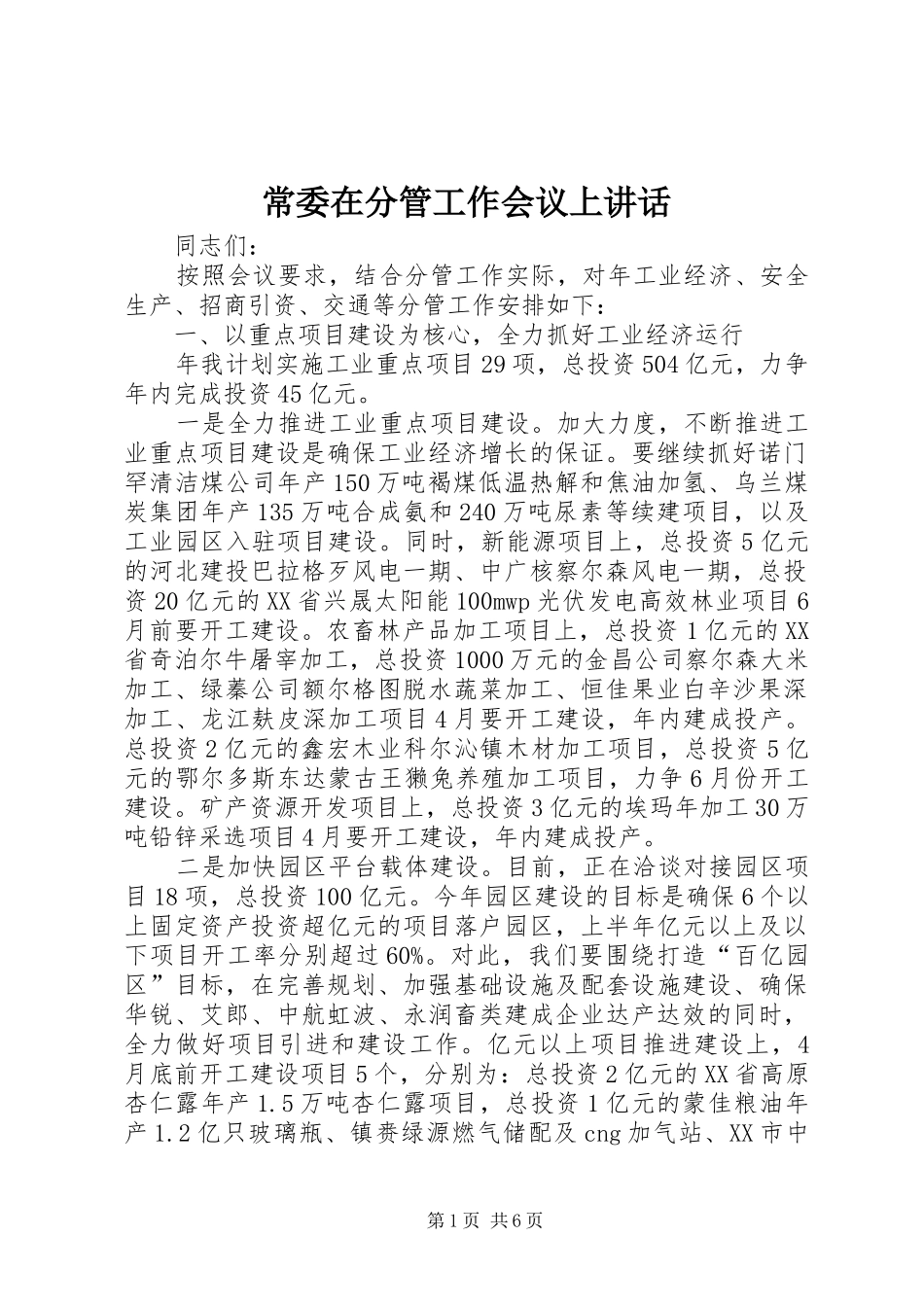 常委在分管工作会议上讲话

同志们：

按照会议要求，结合分管工作实际，对年工业经济、安全生产、招商引资、交通等分管工作安排如下：

一、以重点项目建设为核心，全力抓好工业经济运行

年我计划实施工业重点项目29项，总投资504亿元，力争年内完成投资45亿元。

一是全力推进工业重点项目建设。加大力度，不断推进工业重点项目建设是确保工业经济增长的保证。要继续抓好诺门罕清洁煤公司年产150万吨褐煤低温热解和焦油加氢、乌兰煤炭集团年产135万吨合成氨和240万吨尿素等续建项目，以及工业园区入驻项目建设。同时，新能源项目上，总投资5亿元的河北建投巴拉格歹风电一期、中广核察尔森风电一期，总投资20亿元的XX省兴晟太阳能100mwp光伏发电高效林业项目6月前要开工建设。农畜林产品加工项目上，总投资1亿元的XX省奇泊尔牛屠宰加工，总投资1000万元的金昌公司察尔森大米加工、绿蓁公司额尔格图脱水蔬菜加工、恒佳果业白辛沙果深加工、龙江麸皮深加工项目4月要开工建设，年内建成投产。总投资2亿元的鑫宏木业科尔沁镇木材加工项目，总投资5亿元的鄂尔多斯东达蒙古王獭兔养殖加工项目，力争6月份开工建设。矿产资源开发项目上，总投资3亿元的埃玛年加工30万吨铅锌采选项目4月要开工建设，年内建成投产。

二是加快园区平台载体建设。目前，正在洽谈对接园区项目18项，总投资100亿元。今年园区建设的目标是确保6个以上固定资产投资超亿元的项目落户园区，上半年亿元以上及以下项目开工率分别超过60%。对此，我们要围绕打造“百亿园区”目标，在完善规划、加强基础设施及配套设施建设、确保华锐、艾郎、中航虹波、永润畜类建成企业达产达效的同时，全力做好项目引进和建设工作。亿元以上项目推进建设上，4月底前开工建设项目5个，分别为：总投资2亿元的XX省高原杏仁露年产1.5万吨杏仁露项目，总投资1亿元的蒙佳粮油年产1.2亿只玻璃瓶、镇赉绿源燃气储配及cng加气站、XX市中

第1页 共6页